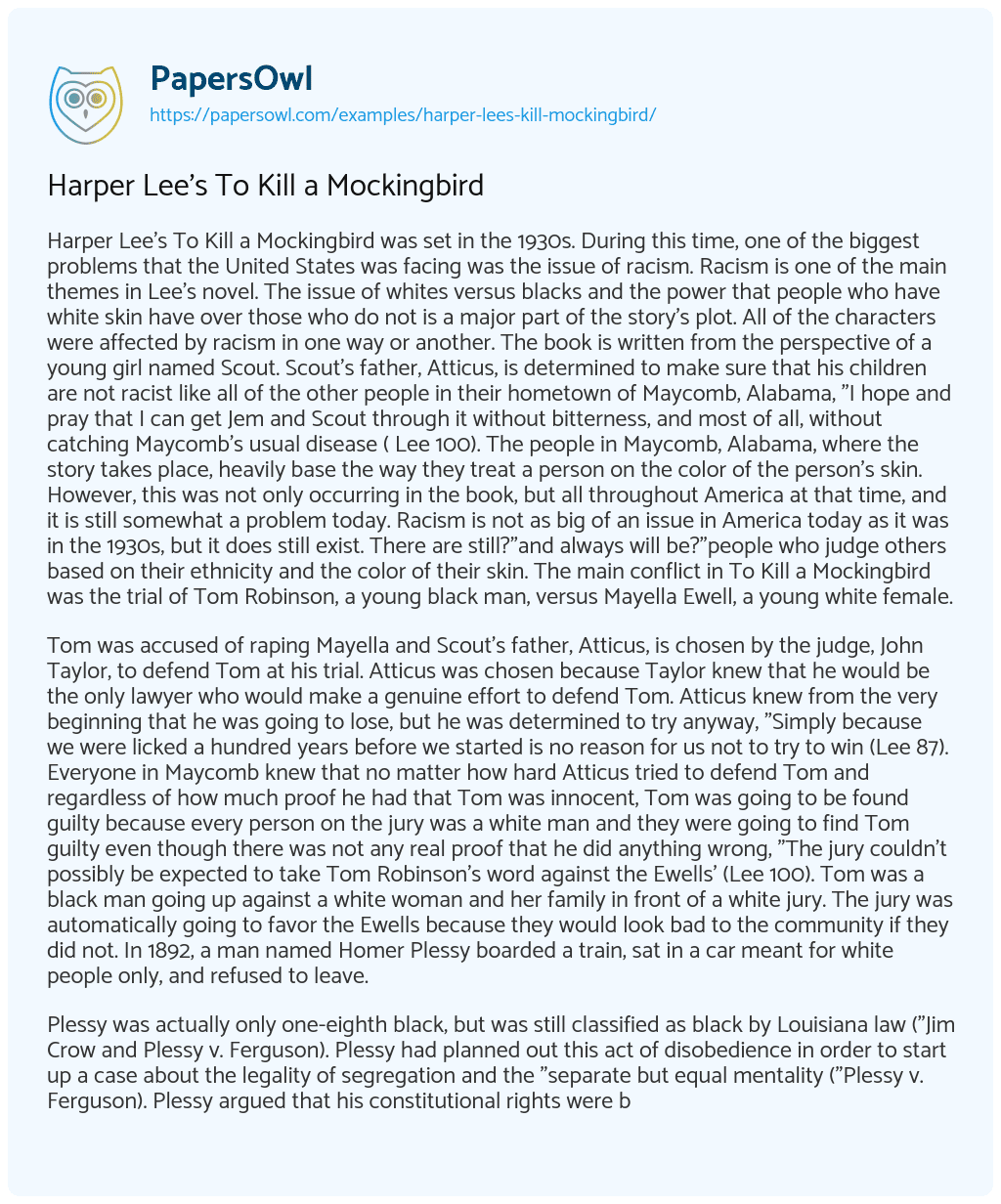 PapersOwl
https://papersowl.com/examples/harper-lees-kill-mockingbird/

Harper Lee's To Kill a Mockingbird

Harper Lee's To Kill a Mockingbird was set in the 1930s. During this time, one of the biggest problems that the United States was facing was the issue of racism. Racism is one of the main themes in Lee's novel. The issue of whites versus blacks and the power that people who have white skin have over those who do not is a major part of the story's plot. All of the characters were affected by racism in one way or another. The book is written from the perspective of a young girl named Scout. Scout's father, Atticus, is determined to make sure that his children are not racist like all of the other people in their hometown of Maycomb, Alabama, "I hope and pray that I can get Jem and Scout through it without bitterness, and most of all, without catching Maycomb's usual disease ( Lee 100). The people in Maycomb, Alabama, where the story takes place, heavily base the way they treat a person on the color of the person's skin. However, this was not only occurring in the book, but all throughout America at that time, and it is still somewhat a problem today. Racism is not as big of an issue in America today as it was in the 1930s, but it does still exist. There are still?"and always will be?"people who judge others based on their ethnicity and the color of their skin. The main conflict in To Kill a Mockingbird was the trial of Tom Robinson, a young black man, versus Mayella Ewell, a young white female.

Tom was accused of raping Mayella and Scout's father, Atticus, is chosen by the judge, John Taylor, to defend Tom at his trial. Atticus was chosen because Taylor knew that he would be the only lawyer who would make a genuine effort to defend Tom. Atticus knew from the very beginning that he was going to lose, but he was determined to try anyway, "Simply because we were licked a hundred years before we started is no reason for us not to try to win (Lee 87). Everyone in Maycomb knew that no matter how hard Atticus tried to defend Tom and regardless of how much proof he had that Tom was innocent, Tom was going to be found guilty because every person on the jury was a white man and they were going to find Tom guilty even though there was not any real proof that he did anything wrong, "The jury couldn't possibly be expected to take Tom Robinson's word against the Ewells' (Lee 100). Tom was a black man going up against a white woman and her family in front of a white jury. The jury was automatically going to favor the Ewells because they would look bad to the community if they did not. In 1892, a man named Homer Plessy boarded a train, sat in a car meant for white people only, and refused to leave.

Plessy was actually only one-eighth black, but was still classified as black by Louisiana law ("Jim Crow and Plessy v. Ferguson). Plessy had planned out this act of disobedience in order to start up a case about the legality of segregation and the "separate but equal mentality ("Plessy v. Ferguson). Plessy argued that his constitutional rights were b